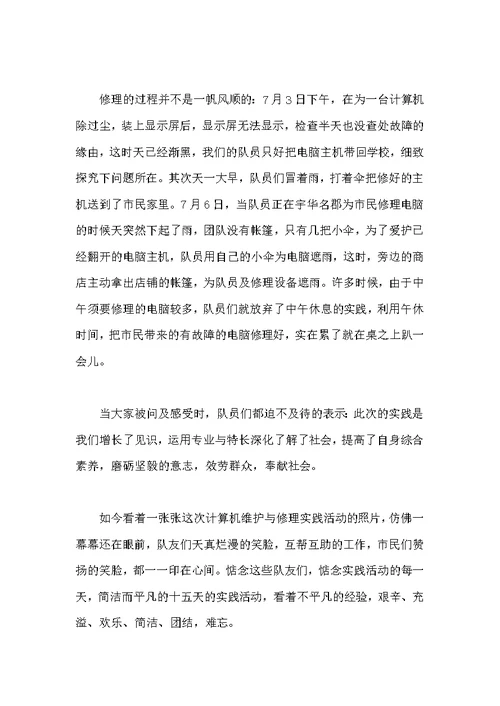 修理的过程并不是一帆风顺的：7月3日下午，在为一台计算机除过尘，装上显示屏后，显示屏无法显示，检查半天也没查处故障的缘由，这时天已经渐黑，我们的队员只好把电脑主机带回学校，细致探究下问题所在。其次天一大早，队员们冒着雨，打着伞把修好的主机送到了市民家里。7月6日，当队员正在宇华名都为市民修理电脑的时候天突然下起了雨，团队没有帐篷，只有几把小伞，为了爱护已经翻开的电脑主机，队员用自己的小伞为电脑遮雨，这时，旁边的商店主动拿出店铺的帐篷，为队员及修理设备遮雨。许多时候，由于中午须要修理的电脑较多，队员们就放弃了中午休息的实践，利用午休时间，把市民带来的有故障的电脑修理好，实在累了就在桌之上趴一会儿。

当大家被问及感受时，队员们都迫不及待的表示：此次的实践是我们增长了见识，运用专业与特长深化了解了社会，提高了自身综合素养，磨砺坚毅的意志，效劳群众，奉献社会。

如今看着一张张这次计算机维护与修理实践活动的照片，仿佛一幕幕还在眼前，队友们天真烂漫的笑脸，互帮互助的工作，市民们赞扬的笑脸，都一一印在心间。惦念这些队友们，惦念实践活动的每一天，简洁而平凡的十五天的实践活动，看着不平凡的经验，艰辛、充溢、欢乐、简洁、团结，难忘。